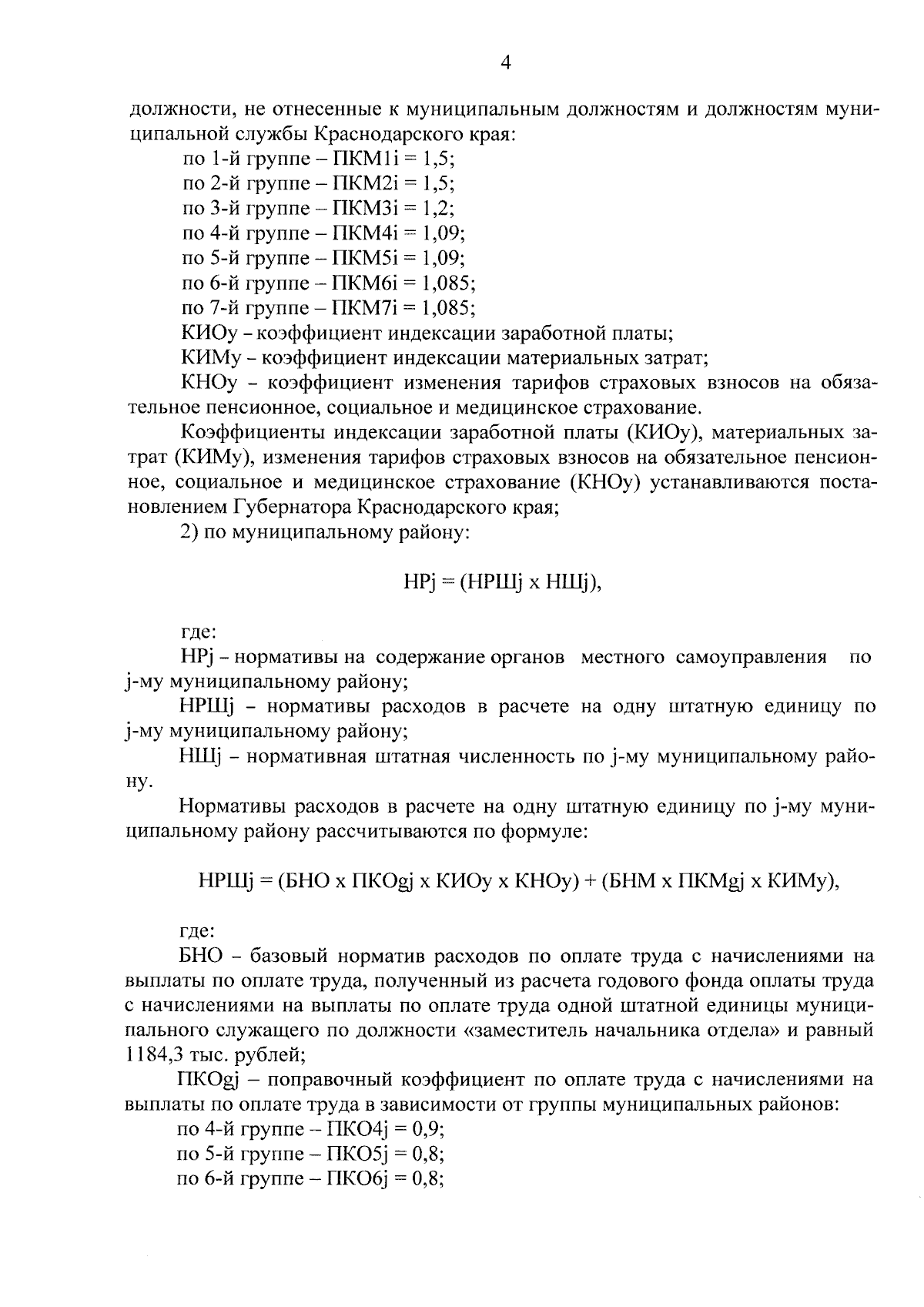 4

должности, не отнесенные к муниципальным должностям и должностям муниципальной службы Краснодарского края:

по 1-й группе – ПКМ1i = 1,5;
по 2-й группе – ПКМ2i = 1,5;
по 3-й группе – ПКМ3i = 1,2;
по 4-й группе – ПКМ4i = 1,09;
по 5-й группе – ПКМ5i = 1,09;
по 6-й группе – ПКМ6i = 1,085;
по 7-й группе – ПКМ7i = 1,085;

КИОу – коэффициент индексации заработной платы;

КИМу – коэффициент индексации материальных затрат;

КНОу – коэффициент изменения тарифов страховых взносов на обязательное пенсионное, социальное и медицинское страхование.

Коэффициенты индексации заработной платы (КИОу), материальных затрат (КИМу), изменения тарифов страховых взносов на обязательное пенсионное, социальное и медицинское страхование (КНОу) устанавливаются постановлением Губернатора Краснодарского края;

2) по муниципальному району:

НРj = (НРШj x НШj),

где:

НРj – нормативы на содержание органов местного самоуправления по j-му муниципальному району;

НРШj – нормативы расходов в расчете на одну штатную единицу по j-му муниципальному району;

НШj – нормативная штатная численность по j-му муниципальному району.

Нормативы расходов в расчете на одну штатную единицу по j-му муниципальному району рассчитываются по формуле:

НРШj = (БНО x ПКОgj x КИОу x КНОу) + (БНМ x ПКМgj x КИМу),

где:

БНО – базовый норматив расходов по оплате труда с начислениями на выплаты по оплате труда, полученный из расчета годового фонда оплаты труда с начислениями на выплаты по оплате труда одной штатной единицы муниципального служащего по должности «заместитель начальника отдела» и равный 1184,3 тыс. рублей;

ПКОgj – поправочный коэффициент по оплате труда с начислениями на выплаты по оплате труда в зависимости от группы муниципальных районов:

по 4-й группе – ПКО4j = 0,9;
по 5-й группе – ПКО5j = 0,8;
по 6-й группе – ПКО6j = 0,8;